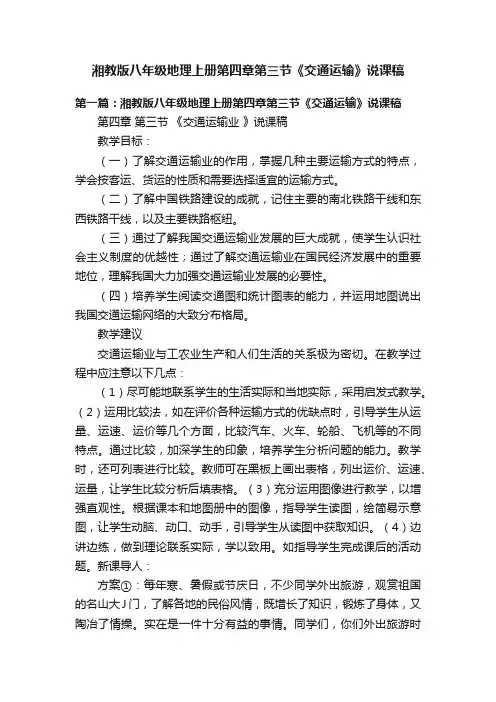 湘教版八年级地理上册第四章第三节《交通运输》说课稿

第一篇：湘教版八年级地理上册第四章第三节《交通运输》说课稿

第四章 第三节 《交通运输业 》说课稿

教学目标：

（一）了解交通运输业的作用，掌握几种主要运输方式的特点，学会按客运、货运的性质和需要选择适宜的运输方式。

（二）了解中国铁路建设的成就，记住主要的南北铁路干线和东西铁路干线，以及主要铁路枢纽。

（三）通过了解我国交通运输业发展的巨大成就，使学生认识社会主义制度的优越性；通过了解交通运输业在国民经济发展中的重要地位，理解我国大力加强交通运输业发展的必要性。

（四）培养学生阅读交通图和统计图表的能力，并运用地图说出我国交通运输网络的大致分布格局。

教学建议

交通运输业与工农业生产和人们生活的关系极为密切。在教学过程中应注意以下几点：

（1）尽可能地联系学生的生活实际和当地实际，采用启发式教学。（2）运用比较法，如在评价各种运输方式的优缺点时，引导学生从运量、运速、运价等几个方面，比较汽车、火车、轮船、飞机等的不同特点。通过比较，加深学生的印象，培养学生分析问题的能力。教学时，还可列表进行比较。教师可在黑板上画出表格，列出运价、运速、运量，让学生比较分析后填表格。（3）充分运用图像进行教学，以增强直观性。根据课本和地图册中的图像，指导学生读图，绘简易示意图，让学生动脑、动口、动手，引导学生从读图中获取知识。（4）边讲边练，做到理论联系实际，学以致用。如指导学生完成课后的活动题。新课导人：

方案①：每年寒、暑假或节庆日，不少同学外出旅游，观赏祖国的名山大J门，了解各地的民俗风情，既增长了知识，锻炼了身体，又陶冶了情操。实在是一件十分有益的事情。同学们，你们外出旅游时